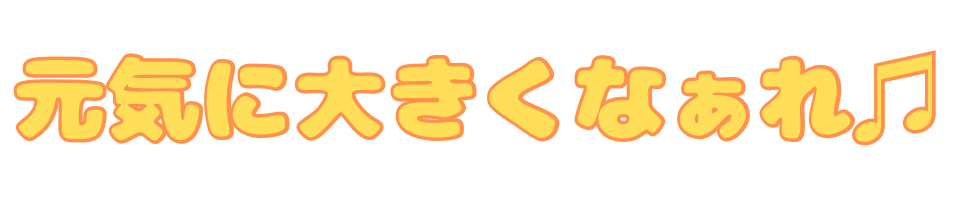 元気に大きくなぁれ♫